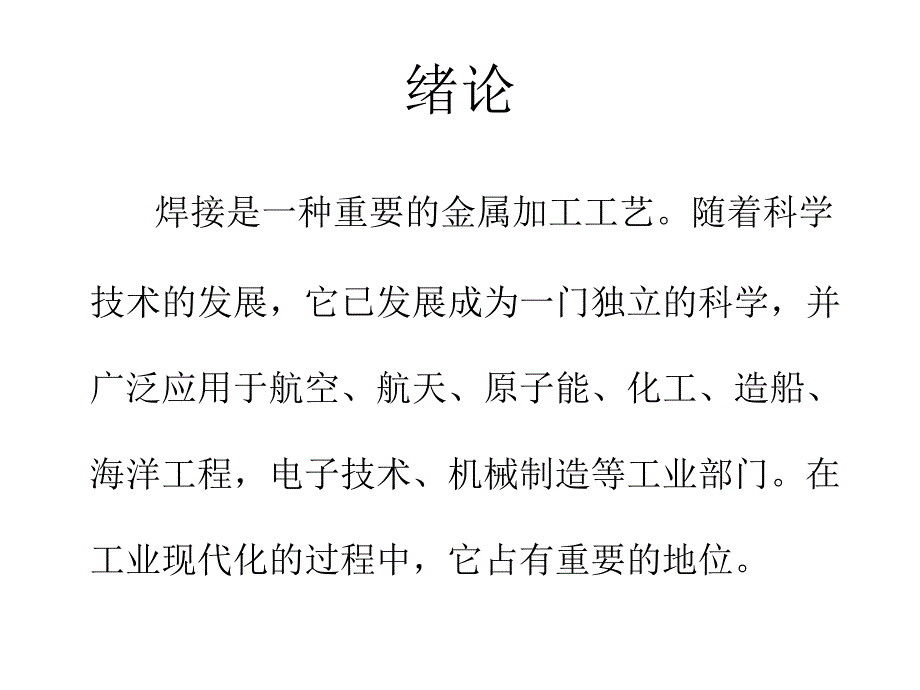 绪论

焊接是一种重要的金属加工工艺。随着科学技术的发展，它已发展成为一门独立的科学，并广泛应用于航空、航天、原子能、化工、造船、海洋工程，电子技术、机械制造等工业部门。在工业现代化的过程中，它占有重要的地位。